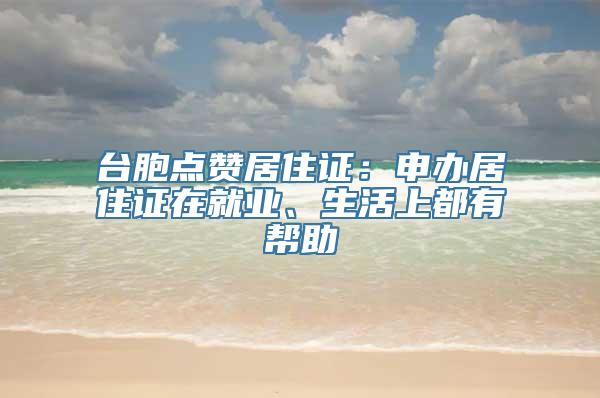 台胞点赞居住证：申办居住证在就业、生活上都有帮助